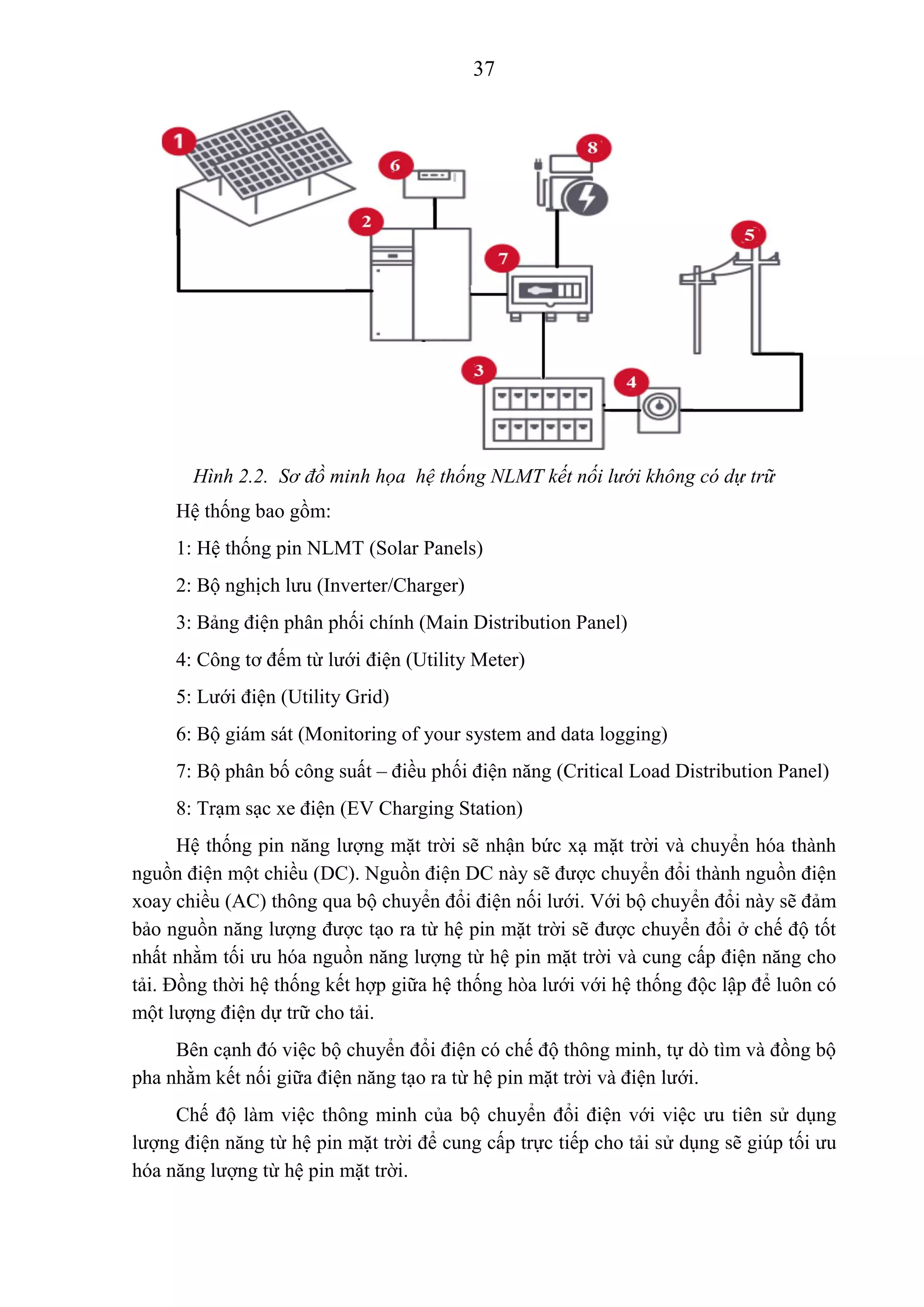 37

1

6

8

2

7

5

3

4

Hình 2.2. Sơ đồ minh họa hệ thống NLMT kết nối lưới không có dự trữ

Hệ thống bao gồm:

1: Hệ thống pin NLMT (Solar Panels)

2: Bộ nghịch lưu (Inverter/Charger)

3: Bảng điện phân phối chính (Main Distribution Panel)

4: Công tơ đếm từ lưới điện (Utility Meter)

5: Lưới điện (Utility Grid)

6: Bộ giám sát (Monitoring of your system and data logging)

7: Bộ phân bố công suất – điều phối điện năng (Critical Load Distribution Panel)

8: Trạm sạc xe điện (EV Charging Station)

Hệ thống pin năng lượng mặt trời sẽ nhận bức xạ mặt trời và chuyển hóa thành nguồn điện một chiều (DC). Nguồn điện DC này sẽ được chuyển đổi thành nguồn điện xoay chiều (AC) thông qua bộ chuyển đổi điện nối lưới. Với bộ chuyển đổi này sẽ đảm bảo nguồn năng lượng được tạo ra từ hệ pin mặt trời sẽ được chuyển đổi ở chế độ tốt nhất nhằm tối ưu hóa nguồn năng lượng từ hệ pin mặt trời và cung cấp điện năng cho tải. Đồng thời hệ thống kết hợp giữa hệ thống hòa lưới với hệ thống độc lập để luôn có một lượng điện dự trữ cho tải.

Bên cạnh đó việc bộ chuyển đổi điện có chế độ thông minh, tự dò tìm và đồng bộ pha nhằm kết nối giữa điện năng tạo ra từ hệ pin mặt trời và điện lưới.

Chế độ làm việc thông minh của bộ chuyển đổi điện với việc ưu tiên sử dụng lượng điện năng từ hệ pin mặt trời để cung cấp trực tiếp cho tải sử dụng sẽ giúp tối ưu hóa năng lượng từ hệ pin mặt trời.